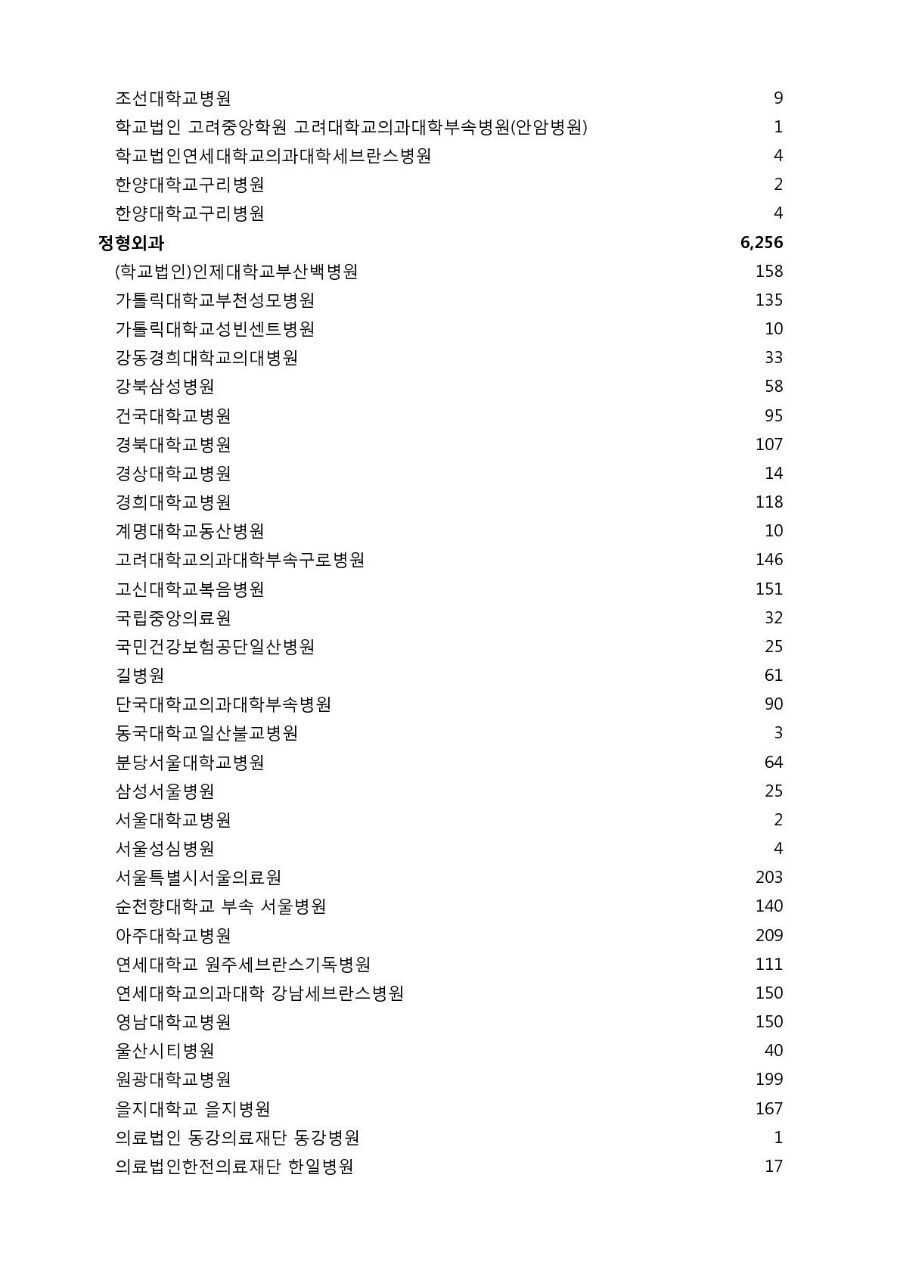 | | |
|---|---|
| 조선대학교병원 | 9 |
| 학교법인 고려중앙학원 고려대학교의과대학부속병원(안암병원) | 1 |
| 학교법인연세대학교의과대학세브란스병원 | 4 |
| 한양대학교구리병원 | 2 |
| 한양대학교구리병원 | 4 |
| **정형외과** | **6,256** |
| (학교법인)인제대학교부산백병원 | 158 |
| 가톨릭대학교부천성모병원 | 135 |
| 가톨릭대학교성빈센트병원 | 10 |
| 강동경희대학교의대병원 | 33 |
| 강북삼성병원 | 58 |
| 건국대학교병원 | 95 |
| 경북대학교병원 | 107 |
| 경상대학교병원 | 14 |
| 경희대학교병원 | 118 |
| 계명대학교동산병원 | 10 |
| 고려대학교의과대학부속구로병원 | 146 |
| 고신대학교복음병원 | 151 |
| 국립중앙의료원 | 32 |
| 국민건강보험공단일산병원 | 25 |
| 길병원 | 61 |
| 단국대학교의과대학부속병원 | 90 |
| 동국대학교일산불교병원 | 3 |
| 분당서울대학교병원 | 64 |
| 삼성서울병원 | 25 |
| 서울대학교병원 | 2 |
| 서울성심병원 | 4 |
| 서울특별시서울의료원 | 203 |
| 순천향대학교 부속 서울병원 | 140 |
| 아주대학교병원 | 209 |
| 연세대학교 원주세브란스기독병원 | 111 |
| 연세대학교의과대학 강남세브란스병원 | 150 |
| 영남대학교병원 | 150 |
| 울산시티병원 | 40 |
| 원광대학교병원 | 199 |
| 을지대학교 을지병원 | 167 |
| 의료법인 동강의료재단 동강병원 | 1 |
| 의료법인한전의료재단 한일병원 | 17 |